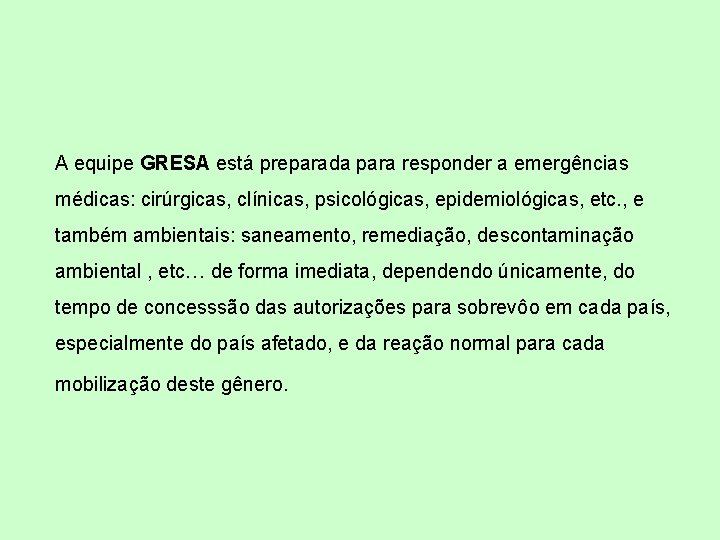 A equipe GRESA está preparada para responder a emergências médicas: cirúrgicas, clínicas, psicológicas, epidemiológicas, etc., e também ambientais: saneamento, remediação, descontaminação ambiental , etc… de forma imediata, dependendo únicamente, do tempo de concesssão das autorizações para sobrevôo em cada país, especialmente do país afetado, e da reação normal para cada mobilização deste gênero.